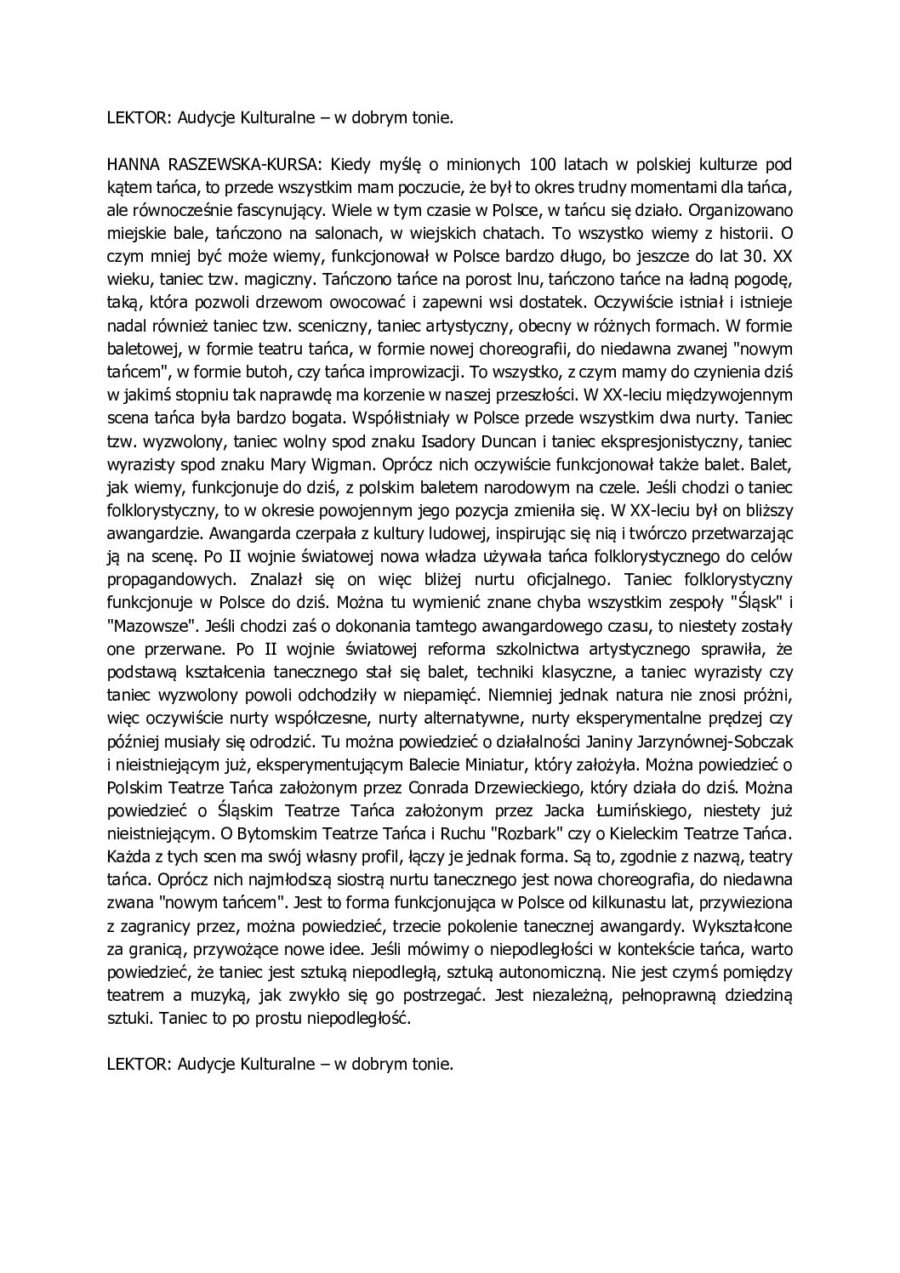 LEKTOR: Audycje Kulturalne – w dobrym tonie.

HANNA RASZEWSKA-KURSA: Kiedy myślę o minionych 100 latach w polskiej kulturze pod kątem tańca, to przede wszystkim mam poczucie, że był to okres trudny momentami dla tańca, ale równocześnie fascynujący. Wiele w tym czasie w Polsce, w tańcu się działo. Organizowano miejskie bale, tańczono na salonach, w wiejskich chatach. To wszystko wiemy z historii. O czym mniej być może wiemy, funkcjonował w Polsce bardzo długo, bo jeszcze do lat 30. XX wieku, taniec tzw. magiczny. Tańczono tańce na porost lnu, tańczono tańce na ładną pogodę, taką, która pozwoli drzewom owocować i zapewni wsi dostatek. Oczywiście istniał i istnieje nadal również taniec tzw. sceniczny, taniec artystyczny, obecny w różnych formach. W formie baletowej, w formie teatru tańca, w formie nowej choreografii, do niedawna zwanej "nowym tańcem", w formie butoh, czy tańca improwizacji. To wszystko, z czym mamy do czynienia dziś w jakimś stopniu tak naprawdę ma korzenie w naszej przeszłości. W XX-leciu międzywojennym scena tańca była bardzo bogata. Współistniały w Polsce przede wszystkim dwa nurty. Taniec tzw. wyzwolony, taniec wolny spod znaku Isadory Duncan i taniec ekspresjonistyczny, taniec wyrazisty spod znaku Mary Wigman. Oprócz nich oczywiście funkcjonował także balet. Balet, jak wiemy, funkcjonuje do dziś, z polskim baletem narodowym na czele. Jeśli chodzi o taniec folklorystyczny, to w okresie powojennym jego pozycja zmieniła się. W XX-leciu był on bliższy awangardzie. Awangarda czerpała z kultury ludowej, inspirując się nią i twórczo przetwarzając ją na scenę. Po II wojnie światowej nowa władza używała tańca folklorystycznego do celów propagandowych. Znalazł się on więc bliżej nurtu oficjalnego. Taniec folklorystyczny funkcjonuje w Polsce do dziś. Można tu wymienić znane chyba wszystkim zespoły "Śląsk" i "Mazowsze". Jeśli chodzi zaś o dokonania tamtego awangardowego czasu, to niestety zostały one przerwane. Po II wojnie światowej reforma szkolnictwa artystycznego sprawiła, że podstawą kształcenia tanecznego stał się balet, techniki klasyczne, a taniec wyrazisty czy taniec wyzwolony powoli odchodziły w niepamięć. Niemniej jednak natura nie znosi próżni, więc oczywiście nurty współczesne, nurty alternatywne, nurty eksperymentalne prędzej czy później musiały się odrodzić. Tu można powiedzieć o działalności Janiny Jarzynównej-Sobczak i nieistniejącym już, eksperymentującym Balecie Miniatur, który założyła. Można powiedzieć o Polskim Teatrze Tańca założonym przez Conrada Drzewieckiego, który działa do dziś. Można powiedzieć o Śląskim Teatrze Tańca założonym przez Jacka Łumińskiego, niestety już nieistniejącym. O Bytomskim Teatrze Tańca i Ruchu "Rozbark" czy o Kieleckim Teatrze Tańca. Każda z tych scen ma swój własny profil, łączy je jednak forma. Są to, zgodnie z nazwą, teatry tańca. Oprócz nich najmłodszą siostrą nurtu tanecznego jest nowa choreografia, do niedawna zwana "nowym tańcem". Jest to forma funkcjonująca w Polsce od kilkunastu lat, przywieziona z zagranicy przez, można powiedzieć, trzecie pokolenie tanecznej awangardy. Wykształcone za granicą, przywożące nowe idee. Jeśli mówimy o niepodległości w kontekście tańca, warto powiedzieć, że taniec jest sztuką niepodległą, sztuką autonomiczną. Nie jest czymś pomiędzy teatrem a muzyką, jak zwykło się go postrzegać. Jest niezależną, pełnoprawną dziedziną sztuki. Taniec to po prostu niepodległość.

LEKTOR: Audycje Kulturalne – w dobrym tonie.